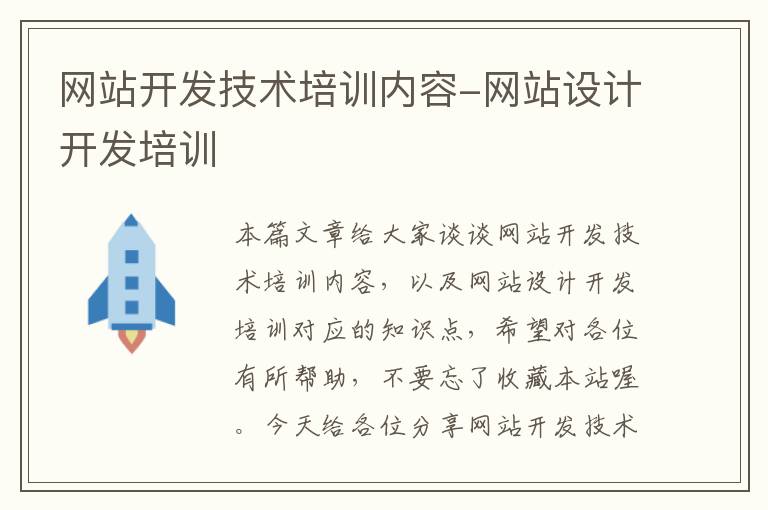 网站开发技术培训内容-网站设计开发培训

本篇文章给大家谈谈网站开发技术培训内容，以及网站设计开发培训对应的知识点，希望对各位有所帮助，不要忘了收藏本站喔。今天给各位分享网站开发技术